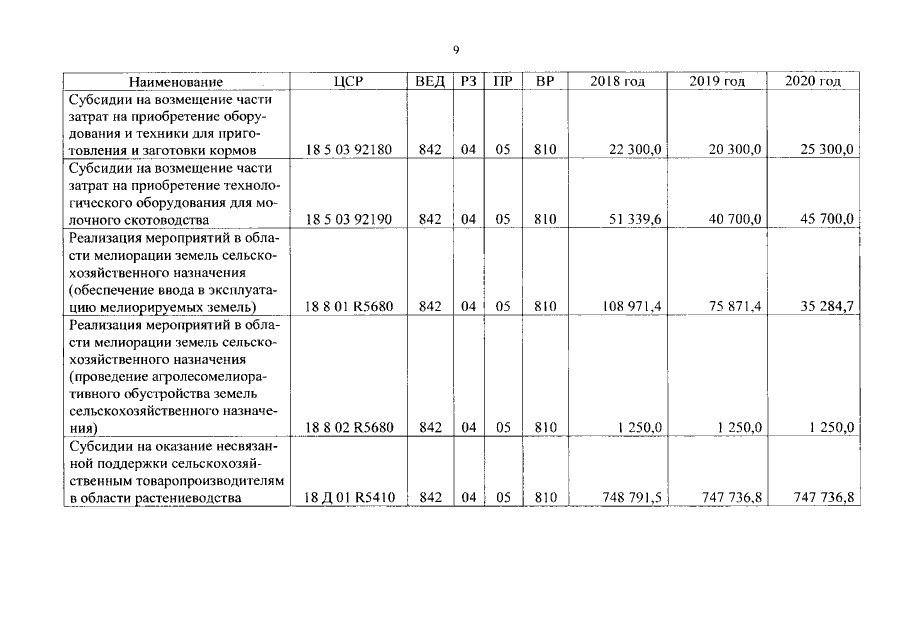 9

| Наименование | ЦСР | ВЕД | РЗ | ПР | ВР | 2018 год | 2019 год | 2020 год |
|---|---|---|---|---|---|---|---|---|
| Субсидии на возмещение части затрат на приобретение оборудования и техники для приготовления и заготовки кормов | 18 5 03 92180 | 842 | 04 | 05 | 810 | 22 300,0 | 20 300,0 | 25 300,0 |
| Субсидии на возмещение части затрат на приобретение технологического оборудования для молочного скотоводства | 18 5 03 92190 | 842 | 04 | 05 | 810 | 51 339,6 | 40 700,0 | 45 700,0 |
| Реализация мероприятий в области мелиорации земель сельскохозяйственного назначения (обеспечение ввода в эксплуатацию мелиорируемых земель) | 18 8 01 R5680 | 842 | 04 | 05 | 810 | 108 971,4 | 75 871,4 | 35 284,7 |
| Реализация мероприятий в области мелиорации земель сельскохозяйственного назначения (проведение агролесомелиоративного обустройства земель сельскохозяйственного назначения) | 18 8 02 R5680 | 842 | 04 | 05 | 810 | 1 250,0 | 1 250,0 | 1 250,0 |
| Субсидии на оказание несвязанной поддержки сельскохозяйственным товаропроизводителям в области растениеводства | 18 Д 01 R5410 | 842 | 04 | 05 | 810 | 748 791,5 | 747 736,8 | 747 736,8 |